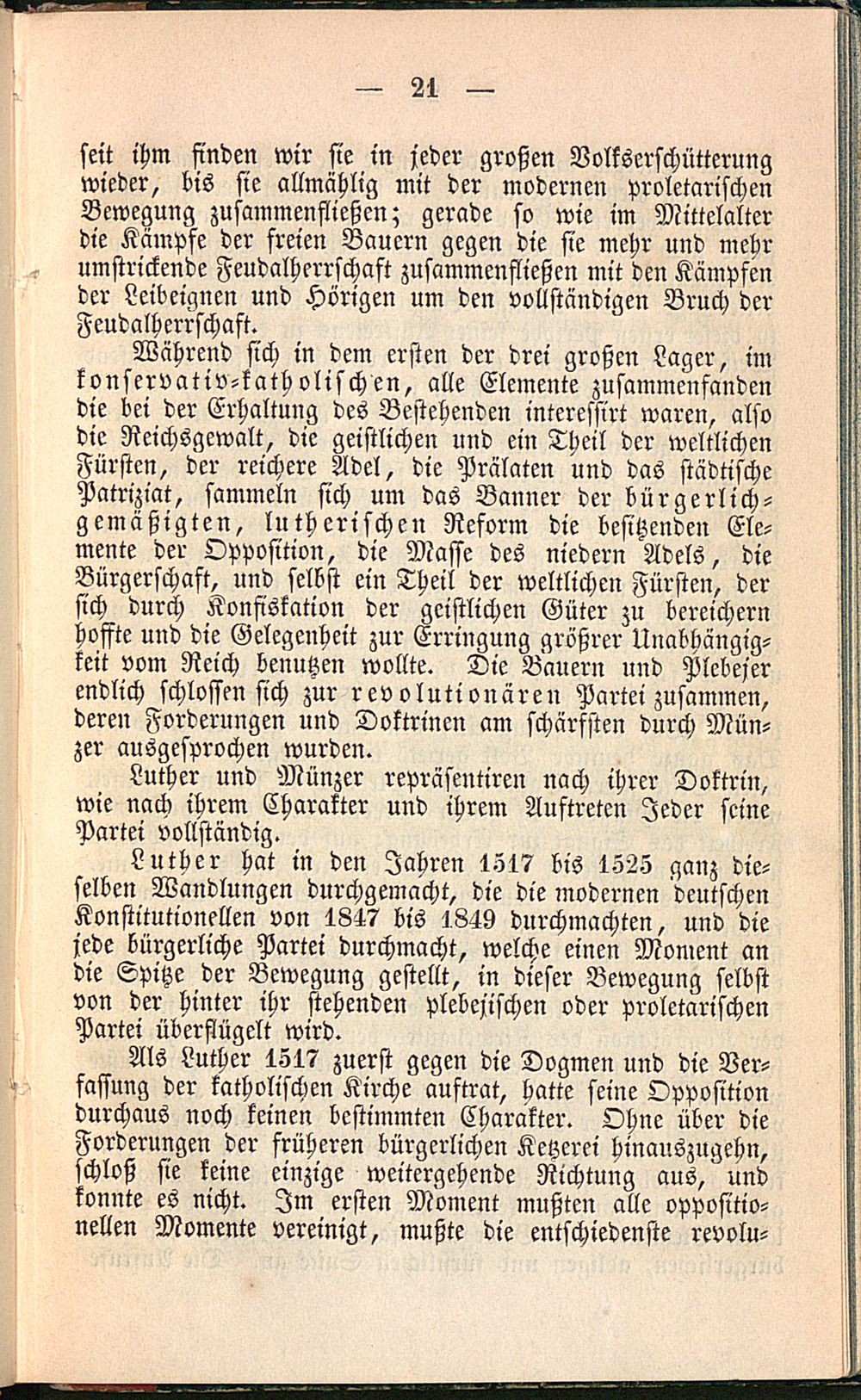 — 21 —

seit ihm finden wir sie in jeder großen Volkserschütterung wieder, bis sie allmählig mit der modernen proletarischen Bewegung zusammenfließen; gerade so wie im Mittelalter die Kämpfe der freien Bauern gegen die sie mehr und mehr umstrickende Feudalherrschaft zusammenfließen mit den Kämpfen der Leibeignen und Hörigen um den vollständigen Bruch der Feudalherrschaft.

Während sich in dem ersten der drei großen Lager, im konservativ-katholischen, alle Elemente zusammenfanden die bei der Erhaltung des Bestehenden interessirt waren, also die Reichsgewalt, die geistlichen und ein Theil der weltlichen Fürsten, der reichere Adel, die Prälaten und das städtische Patriziat, sammeln sich um das Banner der bürgerlich-gemäßigten, lutherischen Reform die besitzenden Elemente der Opposition, die Masse des niedern Adels, die Bürgerschaft, und selbst ein Theil der weltlichen Fürsten, der sich durch Konfiskation der geistlichen Güter zu bereichern hoffte und die Gelegenheit zur Erringung größrer Unabhängigkeit vom Reich benutzen wollte. Die Bauern und Plebejer endlich schlossen sich zur revolutionären Partei zusammen, deren Forderungen und Doktrinen am schärfsten durch Münzer ausgesprochen wurden.

Luther und Münzer repräsentiren nach ihrer Doktrin, wie nach ihrem Charakter und ihrem Auftreten Jeder seine Partei vollständig.

Luther hat in den Jahren 1517 bis 1525 ganz dieselben Wandlungen durchgemacht, die die modernen deutschen Konstitutionellen von 1847 bis 1849 durchmachten, und die jede bürgerliche Partei durchmacht, welche einen Moment an die Spitze der Bewegung gestellt, in dieser Bewegung selbst von der hinter ihr stehenden plebejischen oder proletarischen Partei überflügelt wird.

Als Luther 1517 zuerst gegen die Dogmen und die Verfassung der katholischen Kirche auftrat, hatte seine Opposition durchaus noch keinen bestimmten Charakter. Ohne über die Forderungen der früheren bürgerlichen Ketzerei hinauszugehn, schloß sie keine einzige weitergehende Richtung aus, und konnte es nicht. Im ersten Moment mußten alle oppositionellen Momente vereinigt, mußte die entschiedenste revolu-